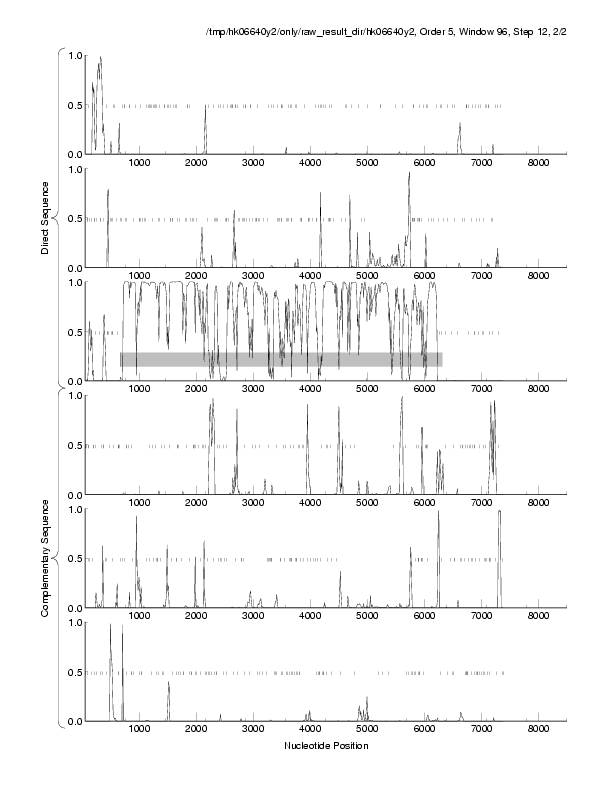 /tmp/hk06640y2/only/raw_result_dir/hk06640y2, Order 5, Window 96, Step 12, 2/2

Direct Sequence

1.0
0.5
0.0
1000 2000 3000 4000 5000 6000 7000 8000

1.0
0.5
0.0
1000 2000 3000 4000 5000 6000 7000 8000

1.0
0.5
0.0
1000 2000 3000 4000 5000 6000 7000 8000

Complementary Sequence

1.0
0.5
0.0
1000 2000 3000 4000 5000 6000 7000 8000

1.0
0.5
0.0
1000 2000 3000 4000 5000 6000 7000 8000

1.0
0.5
0.0
1000 2000 3000 4000 5000 6000 7000 8000

Nucleotide Position